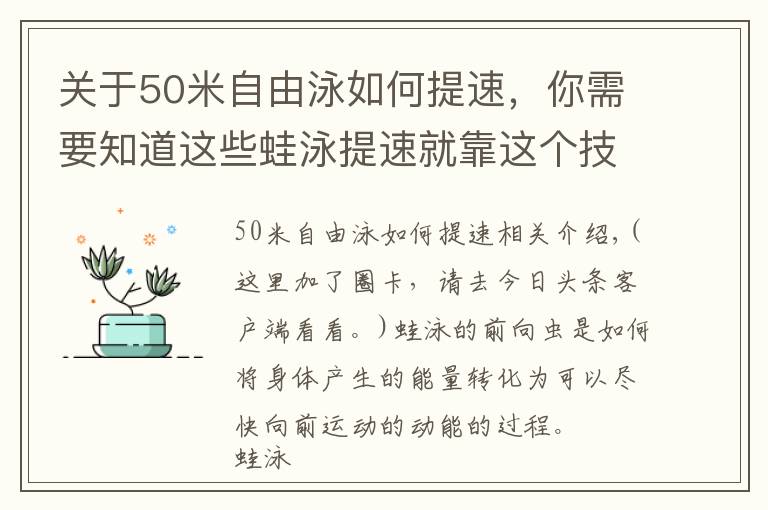 关于50米自由泳如何提速，你需要知道这些蛙泳提速就靠这个技

50米自由泳如何提速相关介绍，(这里加了圈卡，请去今日头条客户端看看。)蛙泳的前向虫是如何将身体产生的能量转化为可以尽快向前运动的动能的过程。
蛙泳